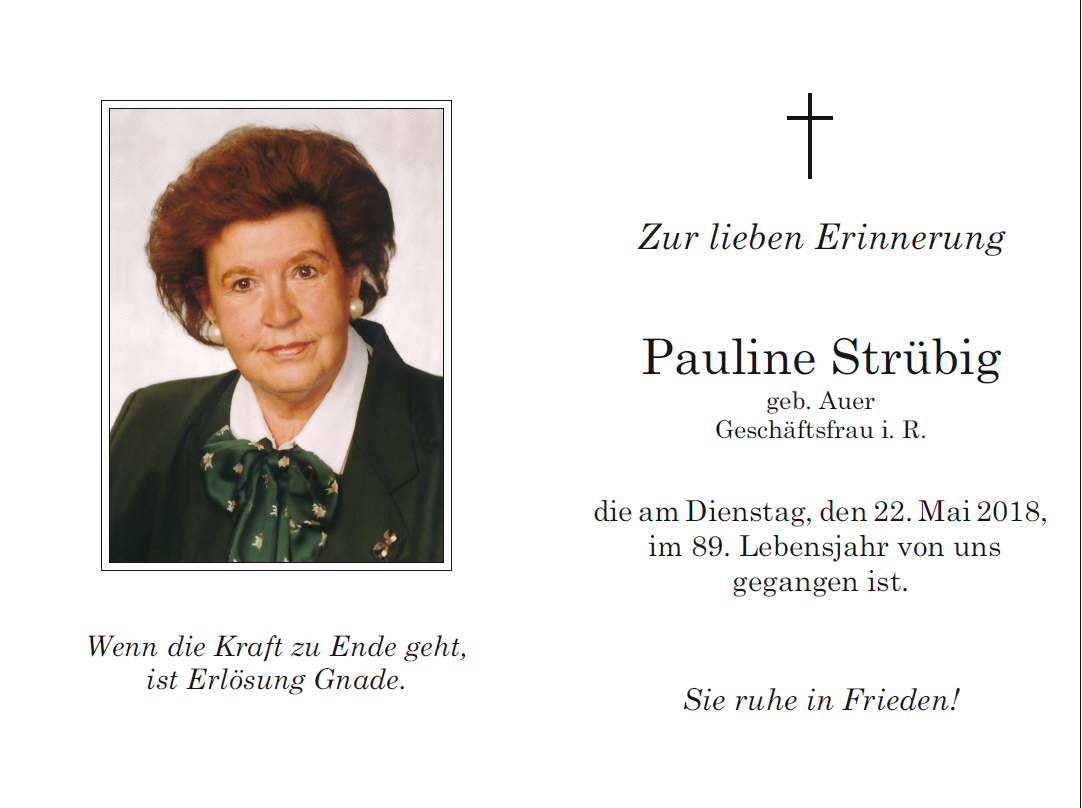 Wenn die Kraft zu Ende geht, ist Erlösung Gnade.

Zur lieben Erinnerung

Pauline Strübig
geb. Auer
Geschäftsfrau i. R.

die am Dienstag, den 22. Mai 2018, im 89. Lebensjahr von uns gegangen ist.

Sie ruhe in Frieden!